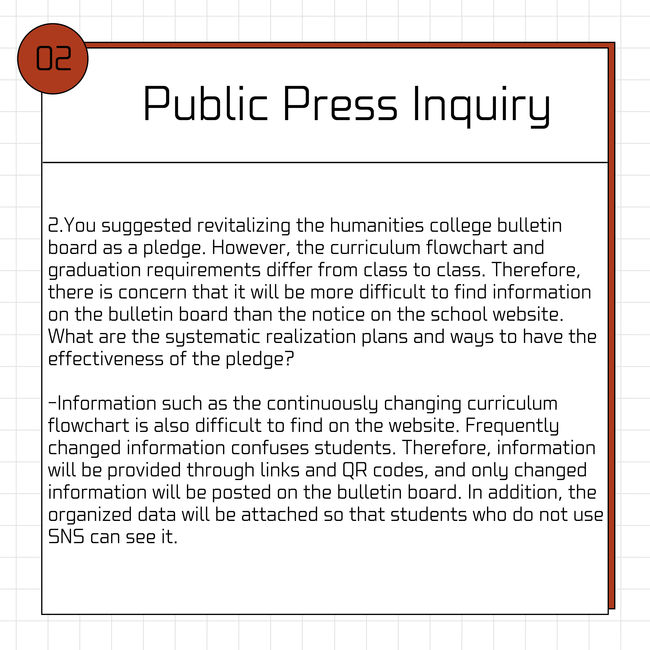 02

Public Press Inquiry

2.You suggested revitalizing the humanities college bulletin board as a pledge. However, the curriculum flowchart and graduation requirements differ from class to class. Therefore, there is concern that it will be more difficult to find information on the bulletin board than the notice on the school website. What are the systematic realization plans and ways to have the effectiveness of the pledge?

-Information such as the continuously changing curriculum flowchart is also difficult to find on the website. Frequently changed information confuses students. Therefore, information will be provided through links and QR codes, and only changed information will be posted on the bulletin board. In addition, the organized data will be attached so that students who do not use SNS can see it.